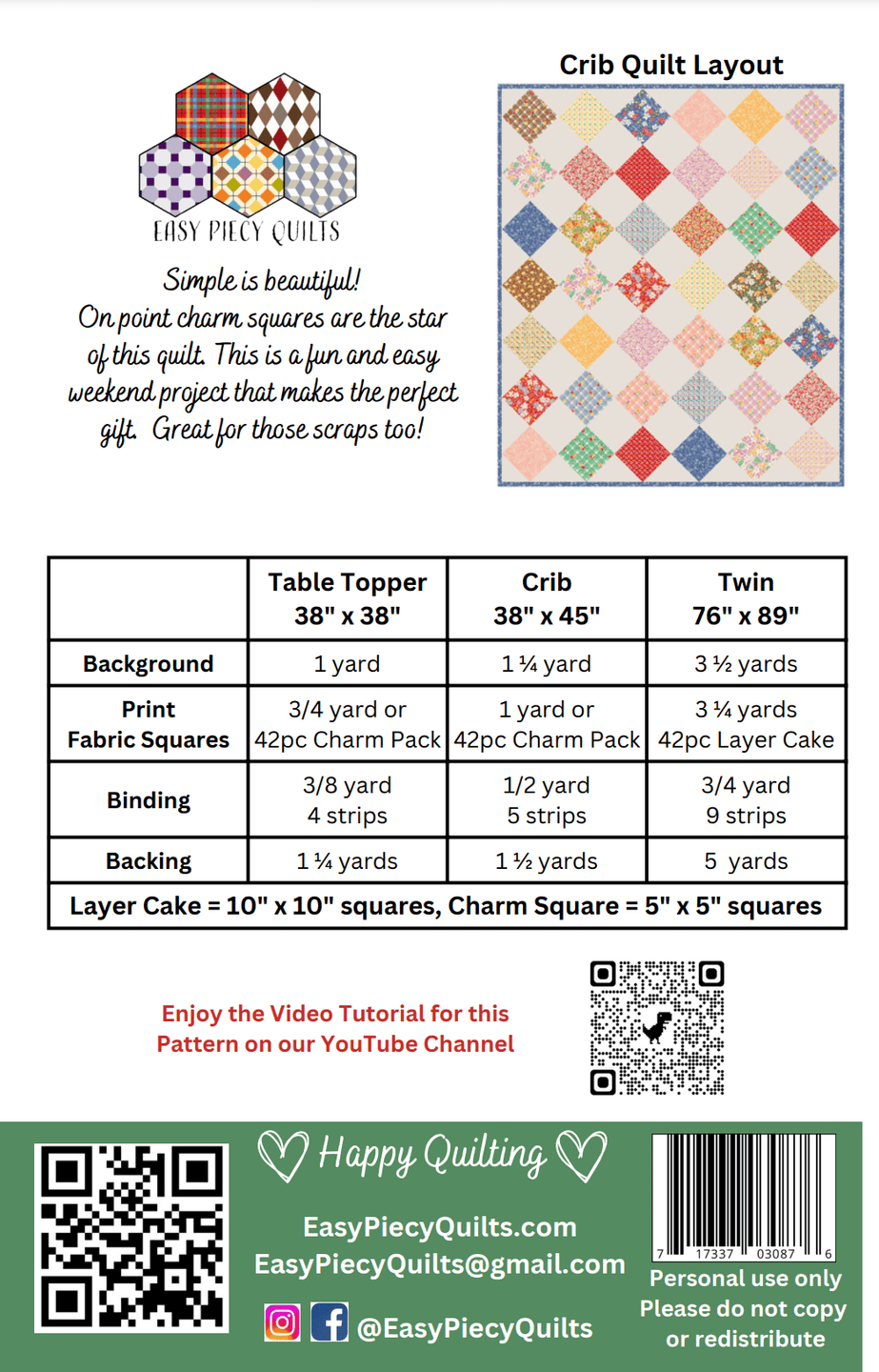 EASY PIECY QUILTS

Simple is beautiful!
On point charm squares are the star of this quilt. This is a fun and easy weekend project that makes the perfect gift. Great for those scraps too!

Crib Quilt Layout

| | Table Topper 38" x 38" | Crib 38" x 45" | Twin 76" x 89" |
|---|---|---|---|
| Background | 1 yard | 1 ¼ yard | 3 ½ yards |
| Print Fabric Squares | 3/4 yard or 42pc Charm Pack | 1 yard or 42pc Charm Pack | 3 ¼ yards 42pc Layer Cake |
| Binding | 3/8 yard 4 strips | 1/2 yard 5 strips | 3/4 yard 9 strips |
| Backing | 1 ¼ yards | 1 ½ yards | 5 yards |
| Layer Cake = 10" x 10" squares, Charm Square = 5" x 5" squares | | | |

Enjoy the Video Tutorial for this Pattern on our YouTube Channel

Happy Quilting

EasyPiecyQuilts.com
EasyPiecyQuilts@gmail.com
@EasyPiecyQuilts

7 17337 03087 6

Personal use only
Please do not copy or redistribute